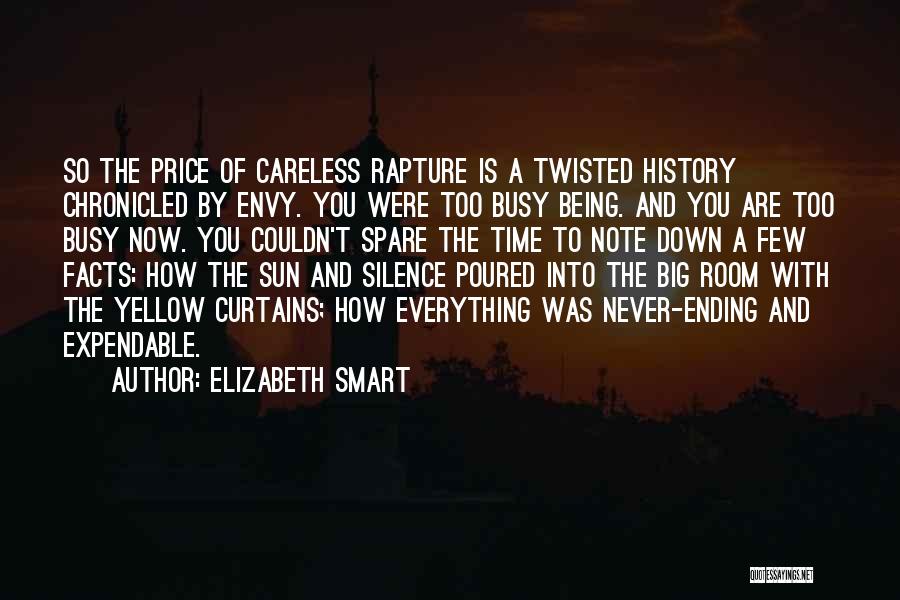 SO THE PRICE OF CARELESS RAPTURE IS A TWISTED HISTORY CHRONICLED BY ENVY. YOU WERE TOO BUSY BEING. AND YOU ARE TOO BUSY NOW. YOU COULDN'T SPARE THE TIME TO NOTE DOWN A FEW FACTS: HOW THE SUN AND SILENCE POURED INTO THE BIG ROOM WITH THE YELLOW CURTAINS; HOW EVERYTHING WAS NEVER-ENDING AND EXPENDABLE.

AUTHOR: ELIZABETH SMART

QUOTESSAYINGS.NET